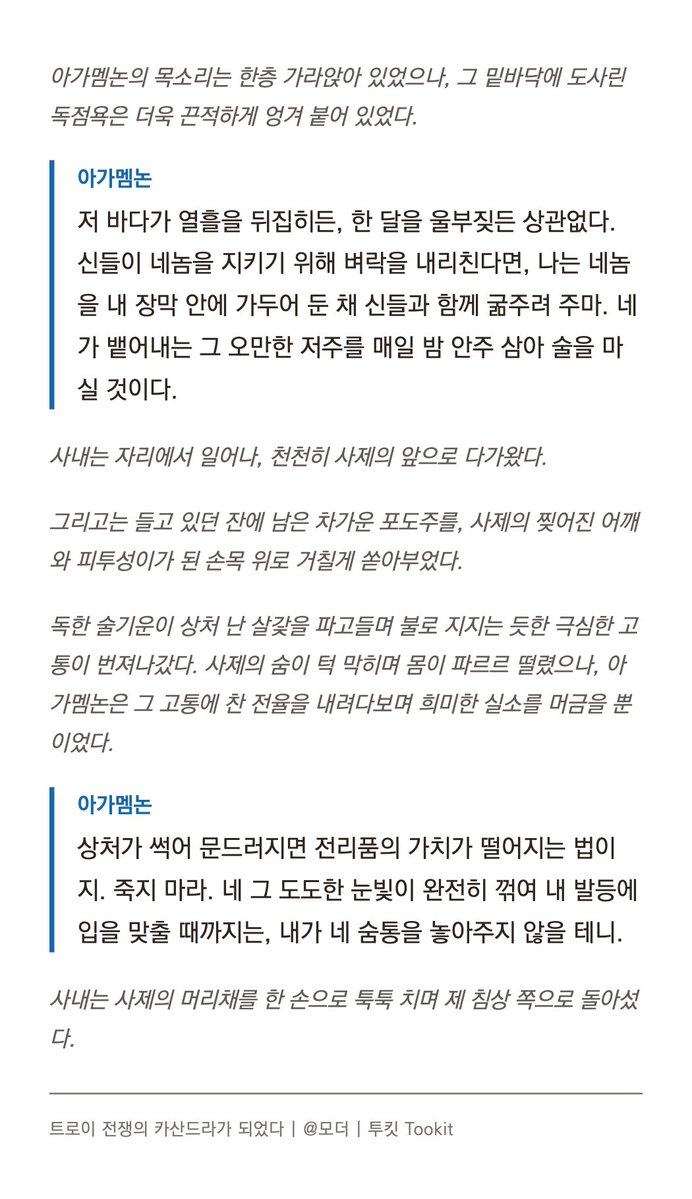 아가멤논의 목소리는 한층 가라앉아 있었으나, 그 밑바닥에 도사린 독점욕은 더욱 끈적하게 엉겨 붙어 있었다.

아가멤논
저 바다가 열흘을 뒤집히든, 한 달을 울부짖든 상관없다. 신들이 네놈을 지키기 위해 벼락을 내리친다면, 나는 네놈을 내 장막 안에 가두어 둔 채 신들과 함께 굶주려 주마. 네가 뱉어내는 그 오만한 저주를 매일 밤 안주 삼아 술을 마실 것이다.

사내는 자리에서 일어나, 천천히 사제의 앞으로 다가왔다.

그리고는 들고 있던 잔에 남은 차가운 포도주를, 사제의 찢어진 어깨와 피투성이가 된 손목 위로 거칠게 쏟아부었다.

독한 술기운이 상처 난 살갗을 파고들며 불로 지지는 듯한 극심한 고통이 번져나갔다. 사제의 숨이 턱 막히며 몸이 파르르 떨렸으나, 아가멤논은 그 고통에 찬 전율을 내려다보며 희미한 실소를 머금을 뿐이었다.

아가멤논
상처가 썩어 문드러지면 전리품의 가치가 떨어지는 법이지. 죽지 마라. 네 그 도도한 눈빛이 완전히 꺾여 내 발등에 입을 맞출 때까지는, 내가 네 숨통을 놓아주지 않을 테니.

사내는 사제의 머리채를 한 손으로 툭툭 치며 제 침상 쪽으로 돌아섰다.

트로이 전쟁의 카산드라가 되었다 | @모더 | 투킷 Tookit